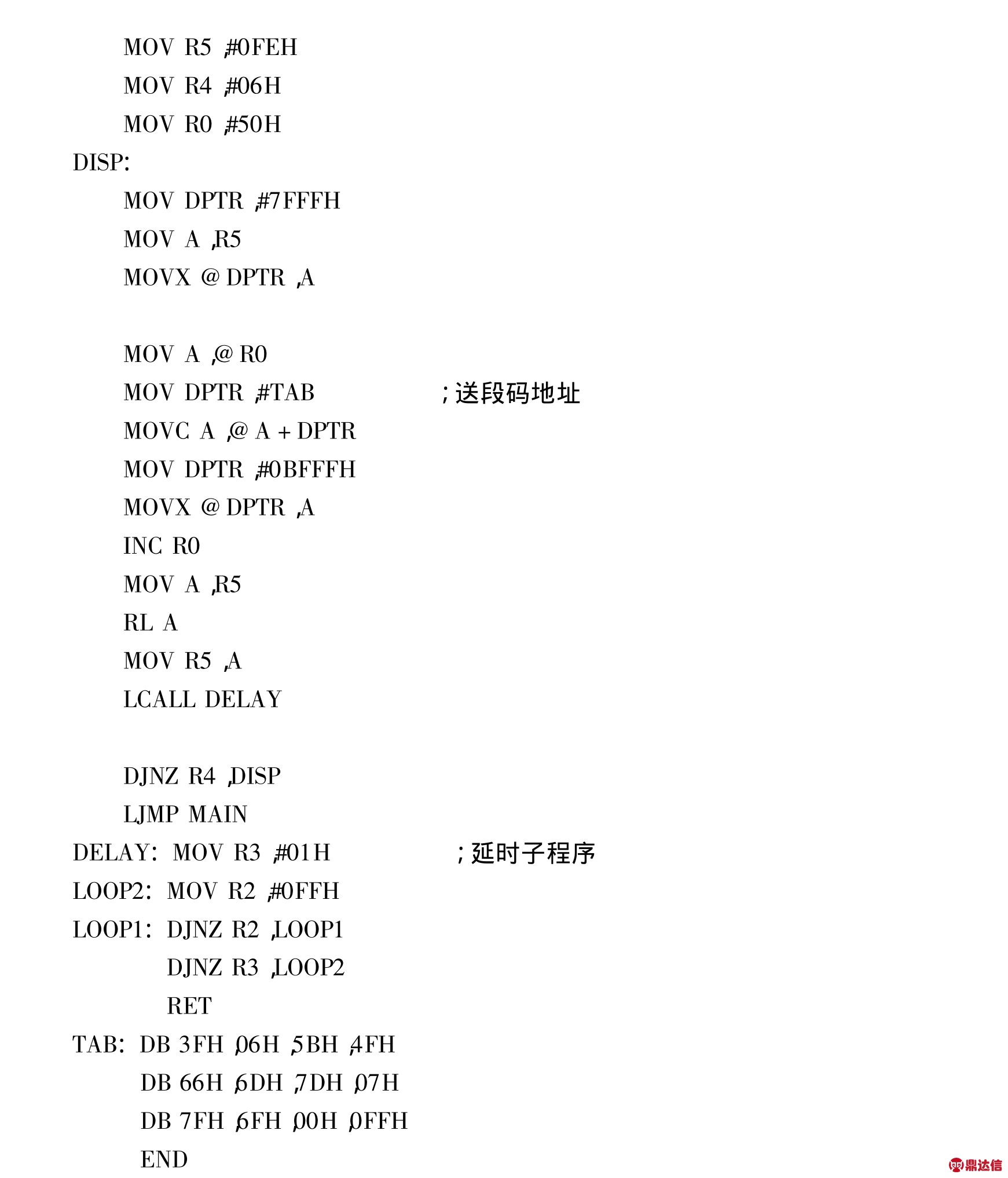 MOV R5 ,#0FEH
MOV R4 ,#06H
MOV R0 ,#50H
DISP:
MOV DPTR ,#7FFFH
MOV A ,R5
MOVX @ DPTR ,A

MOV A ,@ R0
MOV DPTR ,#TAB ;送段码地址
MOVC A ,@ A + DPTR
MOV DPTR ,#0BFFFH
MOVX @ DPTR ,A
INC R0
MOV A ,R5
RL A
MOV R5 ,A
LCALL DELAY

DJNZ R4 ,DISP
LJMP MAIN
DELAY: MOV R3 ,#01H ;延时子程序
LOOP2: MOV R2 ,#0FFH
LOOP1: DJNZ R2 ,LOOP1
DJNZ R3 ,LOOP2
RET
TAB: DB 3FH ,06H ,5BH ,4FH
DB 66H ,6DH ,7DH ,07H
DB 7FH ,6FH ,00H ,0FFH
END

鼎达信